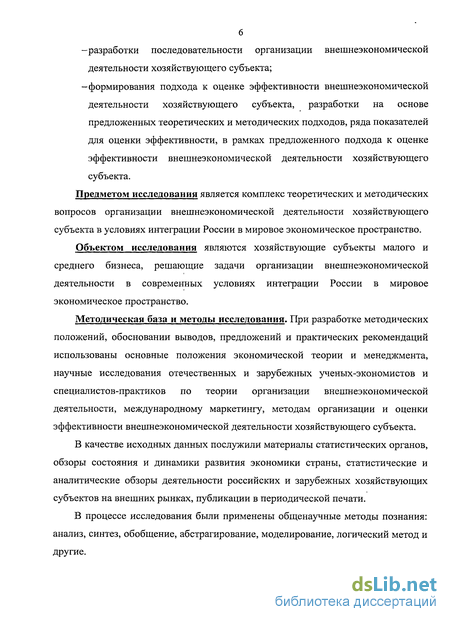 6

– разработки последовательности организации внешнеэкономической деятельности хозяйствующего субъекта;

– формирования подхода к оценке эффективности внешнеэкономической деятельности хозяйствующего субъекта, разработки на основе предложенных теоретических и методических подходов, ряда показателей для оценки эффективности, в рамках предложенного подхода к оценке эффективности внешнеэкономической деятельности хозяйствующего субъекта.

Предметом исследования является комплекс теоретических и методических вопросов организации внешнеэкономической деятельности хозяйствующего субъекта в условиях интеграции России в мировое экономическое пространство.

Объектом исследования являются хозяйствующие субъекты малого и среднего бизнеса, решающие задачи организации внешнеэкономической деятельности в современных условиях интеграции России в мировое экономическое пространство.

Методическая база и методы исследования. При разработке методических положений, обосновании выводов, предложений и практических рекомендаций использованы основные положения экономической теории и менеджмента, научные исследования отечественных и зарубежных ученых-экономистов и специалистов-практиков по теории организации внешнеэкономической деятельности, международному маркетингу, методам организации и оценки эффективности внешнеэкономической деятельности хозяйствующего субъекта.

В качестве исходных данных послужили материалы статистических органов, обзоры состояния и динамики развития экономики страны, статистические и аналитические обзоры деятельности российских и зарубежных хозяйствующих субъектов на внешних рынках, публикации в периодической печати.

В процессе исследования были применены общенаучные методы познания: анализ, синтез, обобщение, абстрагирование, моделирование, логический метод и другие.

dsLib.net
библиотека диссертаций